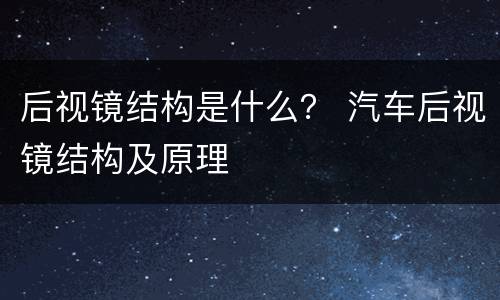 后视镜结构是什么？ 汽车后视镜结构及原理